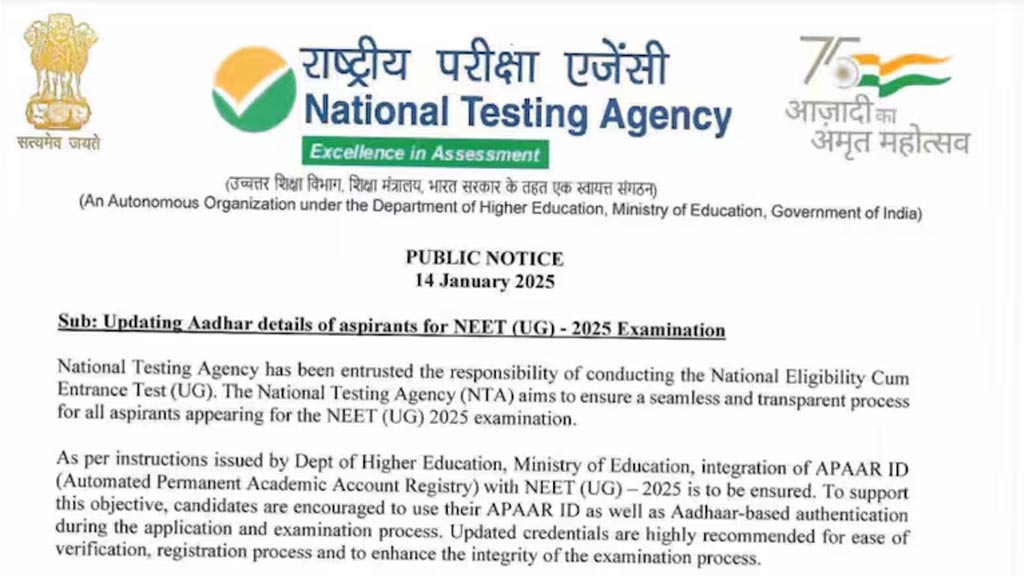 सत्यमेव जयते

राष्ट्रीय परीक्षा एजेंसी
National Testing Agency
Excellence in Assessment

75
आज़ादी का
अमृत महोत्सव

(उच्चतर शिक्षा विभाग, शिक्षा मंत्रालय, भारत सरकार के तहत एक स्वायत्त संगठन)
(An Autonomous Organization under the Department of Higher Education, Ministry of Education, Government of India)

PUBLIC NOTICE
14 January 2025

Sub: Updating Aadhar details of aspirants for NEET (UG) - 2025 Examination

National Testing Agency has been entrusted the responsibility of conducting the National Eligibility Cum Entrance Test (UG). The National Testing Agency (NTA) aims to ensure a seamless and transparent process for all aspirants appearing for the NEET (UG) 2025 examination.

As per instructions issued by Dept of Higher Education, Ministry of Education, integration of APAAR ID (Automated Permanent Academic Account Registry) with NEET (UG) – 2025 is to be ensured. To support this objective, candidates are encouraged to use their APAAR ID as well as Aadhaar-based authentication during the application and examination process. Updated credentials are highly recommended for ease of verification, registration process and to enhance the integrity of the examination process.